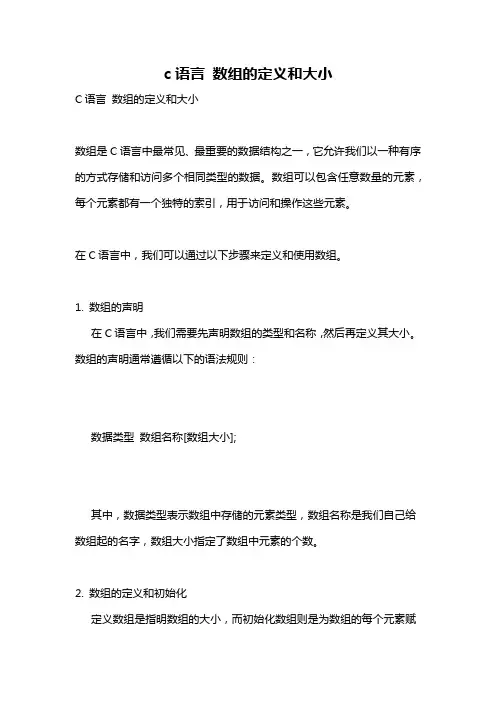 c 语言 数组的定义和大小

C 语言 数组的定义和大小

数组是 C 语言中最常见、最重要的数据结构之一，它允许我们以一种有序的方式存储和访问多个相同类型的数据。数组可以包含任意数量的元素，每个元素都有一个独特的索引，用于访问和操作这些元素。

在 C 语言中，我们可以通过以下步骤来定义和使用数组。

1. 数组的声明

在 C 语言中，我们需要先声明数组的类型和名称，然后再定义其大小。数组的声明通常遵循以下的语法规则：

数据类型 数组名称[数组大小];

其中，数据类型表示数组中存储的元素类型，数组名称是我们自己给数组起的名字，数组大小指定了数组中元素的个数。

2. 数组的定义和初始化

定义数组是指明数组的大小，而初始化数组则是为数组的每个元素赋